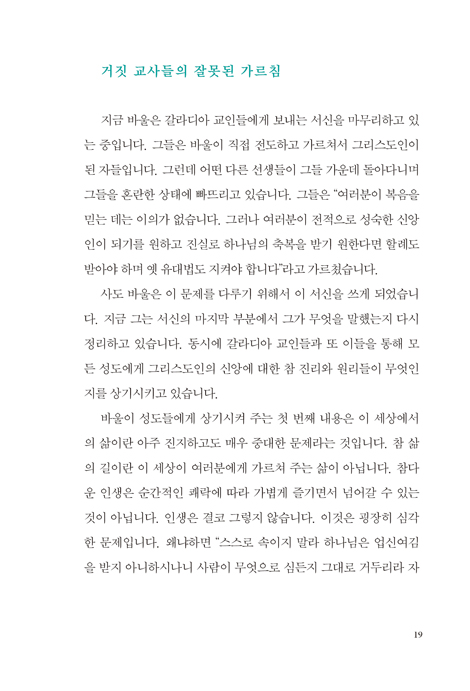 거짓 교사들의 잘못된 가르침

지금 바울은 갈라디아 교인들에게 보내는 서신을 마무리하고 있는 중입니다. 그들은 바울이 직접 전도하고 가르쳐서 그리스도인이 된 자들입니다. 그런데 어떤 다른 선생들이 그들 가운데 돌아다니며 그들을 혼란한 상태에 빠뜨리고 있습니다. 그들은 "여러분이 복음을 믿는 데는 이의가 없습니다. 그러나 여러분이 전적으로 성숙한 신앙인이 되기를 원하고 진실로 하나님의 축복을 받기 원한다면 할례도 받아야 하며 옛 유대법도 지켜야 합니다"라고 가르쳤습니다.

사도 바울은 이 문제를 다루기 위해서 이 서신을 쓰게 되었습니다. 지금 그는 서신의 마지막 부분에서 그가 무엇을 말했는지 다시 정리하고 있습니다. 동시에 갈라디아 교인들과 또 이들을 통해 모든 성도에게 그리스도인의 신앙에 대한 참 진리와 원리들이 무엇인지를 상기시키고 있습니다.

바울이 성도들에게 상기시켜 주는 첫 번째 내용은 이 세상에서의 삶이란 아주 진지하고도 매우 중대한 문제라는 것입니다. 참 삶의 길이란 이 세상이 여러분에게 가르쳐 주는 삶이 아닙니다. 참다운 인생은 순간적인 쾌락에 따라 가볍게 즐기면서 넘어갈 수 있는 것이 아닙니다. 인생은 결코 그렇지 않습니다. 이것은 굉장히 심각한 문제입니다. 왜냐하면 "스스로 속이지 말라 하나님은 업신여김을 받지 아니하시나니 사람이 무엇으로 심든지 그대로 거두리라 자

19